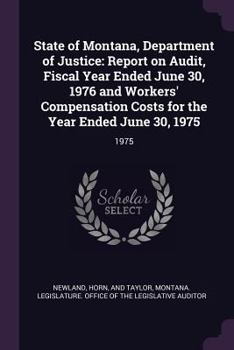 State of Montana, Department of Justice: Report on Audit, Fiscal Year Ended June 30, 1976 and Workers' Compensation Costs for the Year Ended June 30, 1975

1975

Scholar SELECT

NEWLAND, HORN, AND TAYLOR, MONTANA. LEGISLATURE. OFFICE OF THE LEGISLATIVE AUDITOR